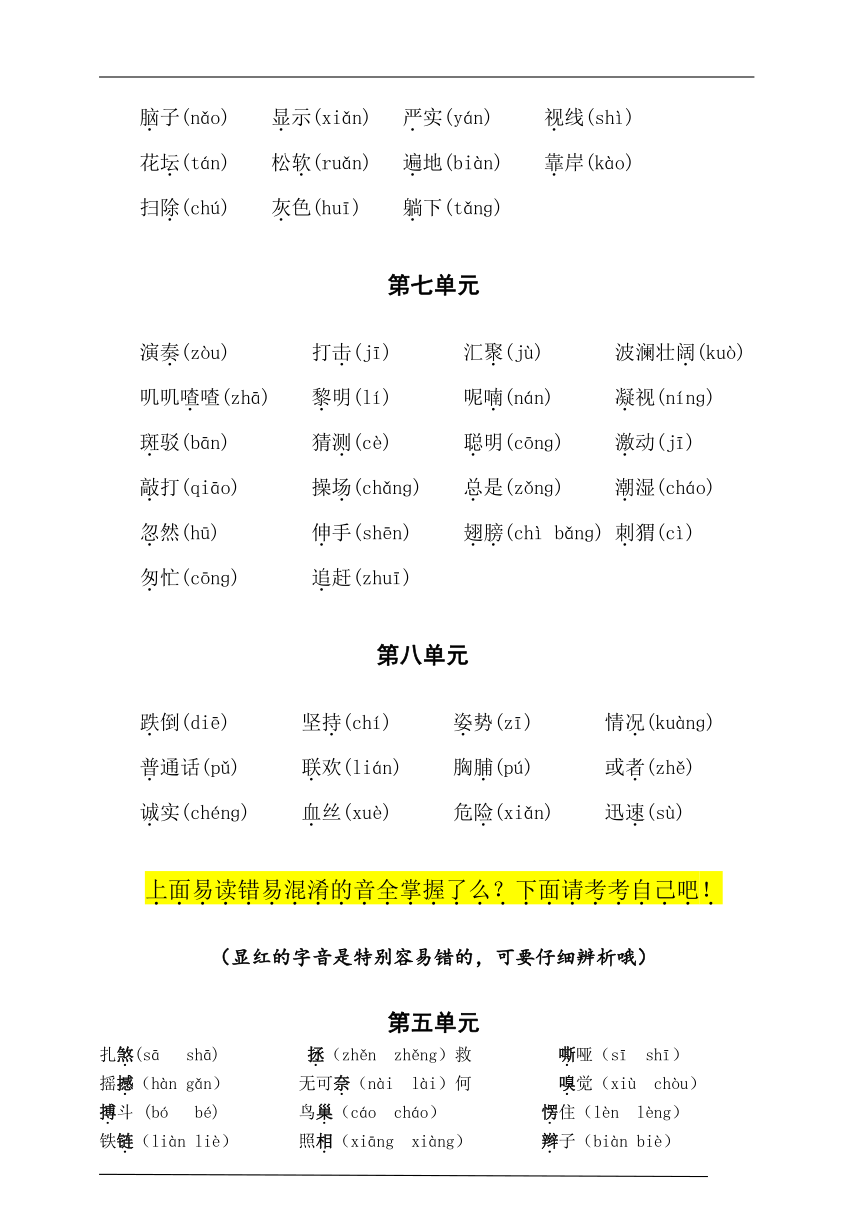 脑子(nǎo)　显示(xiǎn)　严实(yán)　视线(shì)

花坛(tán)　松软(ruǎn)　遍地(biàn)　靠岸(kào)

扫除(chú)　灰色(huī)　躺下(tǎng)

第七单元

演奏(zòu)　打击(jī)　汇聚(jù)　波澜壮阔(kuò)

叽叽喳喳(zhā)　黎明(lí)　呢喃(nán)　凝视(níng)

斑驳(bān)　猜测(cè)　聪明(cōng)　激动(jī)

敲打(qiāo)　操场(chǎng)　总是(zǒng)　潮湿(cháo)

忽然(hū)　伸手(shēn)　翅膀(chì bǎng)　刺猬(cì)

匆忙(cōng)　追赶(zhuī)

第八单元

跌倒(diē)　坚持(chí)　姿势(zī)　情况(kuàng)

普通话(pǔ)　联欢(lián)　胸脯(pú)　或者(zhě)

诚实(chéng)　血丝(xuè)　危险(xiǎn)　迅速(sù)

上面易读错易混淆的音全掌握了么？下面请考考自己吧！

（显红的字音是特别容易错的，可要仔细辨析哦）

第五单元

扎煞(sā　shā)　拯（zhěn　zhěng）救　嘶哑（sī　shī）

摇撼（hàn gǎn）　无可奈（nài　lài）何　嗅觉（xiù　chòu）

搏斗 (bó　bé)　鸟巢（cáo　cháo）　愣住（lèn　lèng）

铁链（liàn liè）　照相（xiāng　xiàng）　辫子（biàn biè）